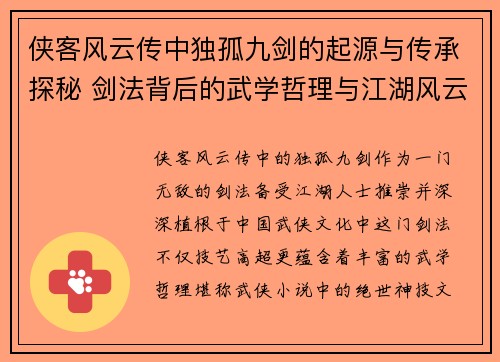 侠客风云传中独孤九剑的起源与传承探秘 剑法背后的武学哲理与江湖风云

侠客风云传中的独孤九剑作为一门无敌的剑法备受江湖人士推崇并深深植根于中国武侠文化中这门剑法不仅技艺高超更蕴含着丰富的武学哲理堪称武侠小说中的绝世神技文